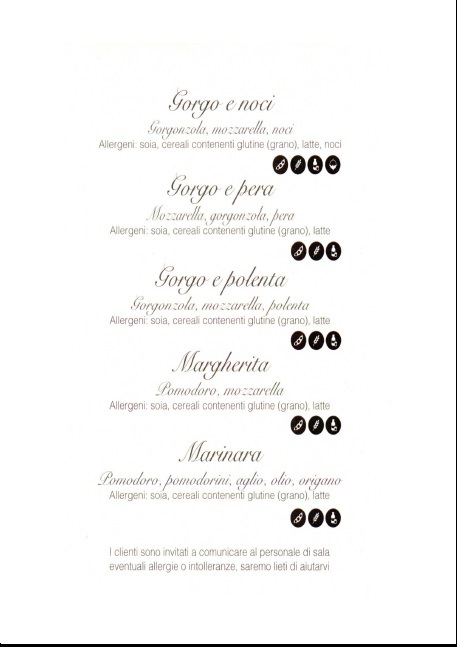 Gorgo e noci

Gorgonzola, mozzarella, noci
Allergeni: soia, cereali contenenti glutine (grano), latte, noci

Gorgo e pera

Mozzarella, gorgonzola, pera
Allergeni: soia, cereali contenenti glutine (grano), latte

Gorgo e polenta

Gorgonzola, mozzarella, polenta
Allergeni: soia, cereali contenenti glutine (grano), latte

Margherita

Pomodoro, mozzarella
Allergeni: soia, cereali contenenti glutine (grano), latte

Marinara

Pomodoro, pomodorini, aglio, olio, origano
Allergeni: soia, cereali contenenti glutine (grano), latte

I clienti sono invitati a comunicare al personale di sala eventuali allergie o intolleranze, saremo lieti di aiutarvi